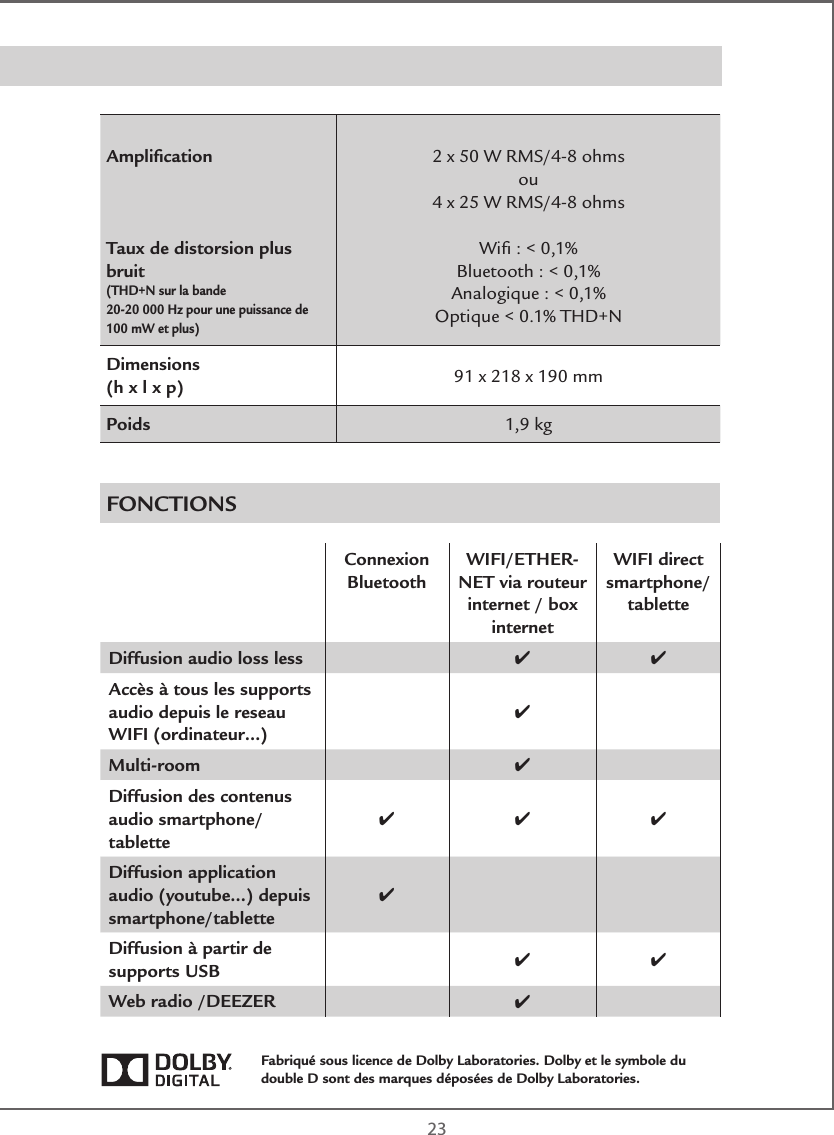 | | |
|---|---|
| Amplification | 2 x 50 W RMS/4-8 ohms ou 4 x 25 W RMS/4-8 ohms |
| Taux de distorsion plus bruit (THD+N sur la bande 20-20 000 Hz pour une puissance de 100 mW et plus) | Wifi : < 0,1% Bluetooth : < 0,1% Analogique : < 0,1% Optique < 0.1% THD+N |
| Dimensions (h x l x p) | 91 x 218 x 190 mm |
| Poids | 1,9 kg |

FONCTIONS

| | Connexion Bluetooth | WIFI/ETHERNET via routeur internet / box internet | WIFI direct smartphone/ tablette |
|---|---|---|---|
| Diffusion audio loss less | | ✔ | ✔ |
| Accès à tous les supports audio depuis le reseau WIFI (ordinateur...) | | ✔ | |
| Multi-room | | ✔ | |
| Diffusion des contenus audio smartphone/ tablette | ✔ | ✔ | ✔ |
| Diffusion application audio (youtube...) depuis smartphone/tablette | ✔ | | |
| Diffusion à partir de supports USB | | ✔ | ✔ |
| Web radio /DEEZER | | ✔ | |

DOLBY DIGITAL

Fabriqué sous licence de Dolby Laboratories. Dolby et le symbole du double D sont des marques déposées de Dolby Laboratories.

23